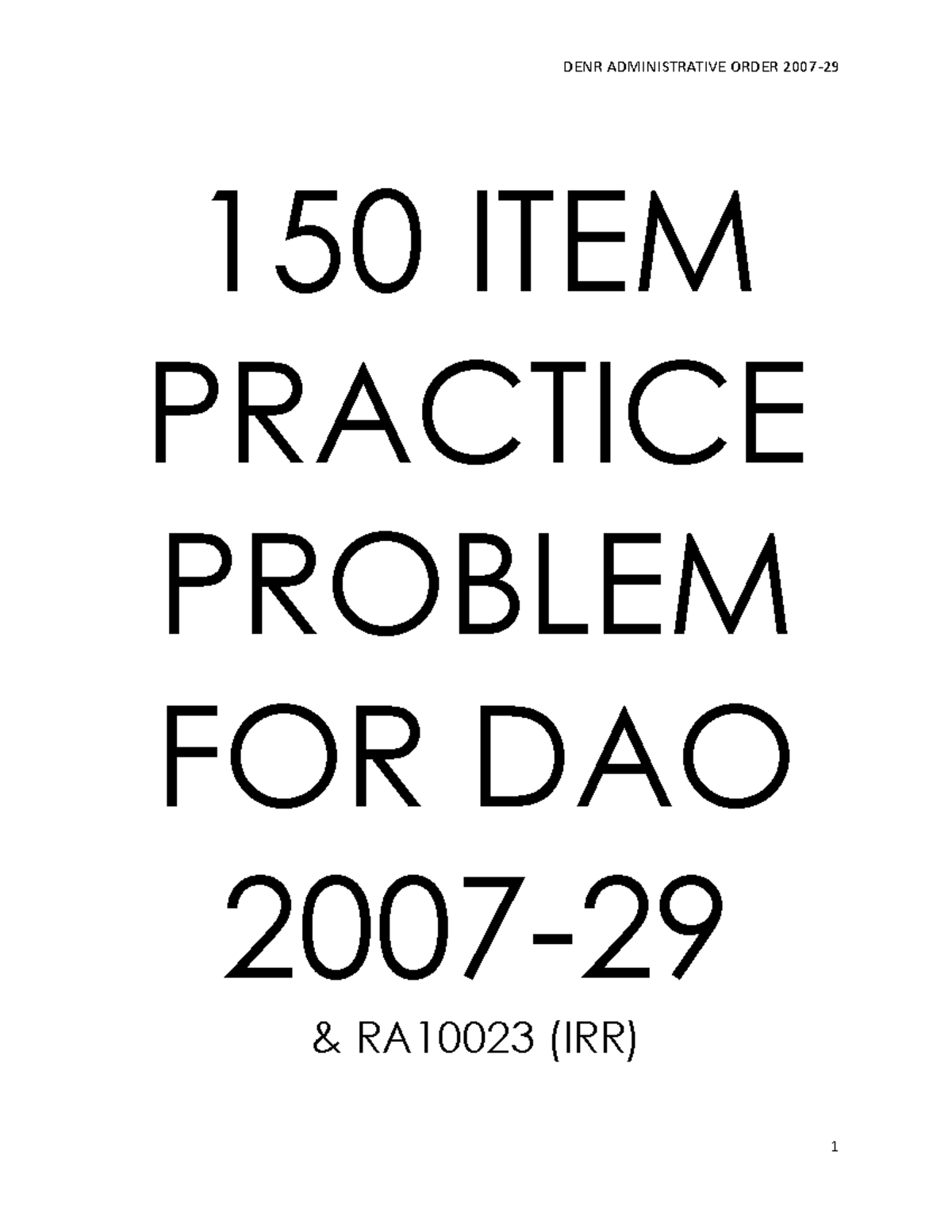 DENR ADMINISTRATIVE ORDER 2007-29

150 ITEM PRACTICE PROBLEM FOR DAO 2007-29

& RA10023 (IRR)

1